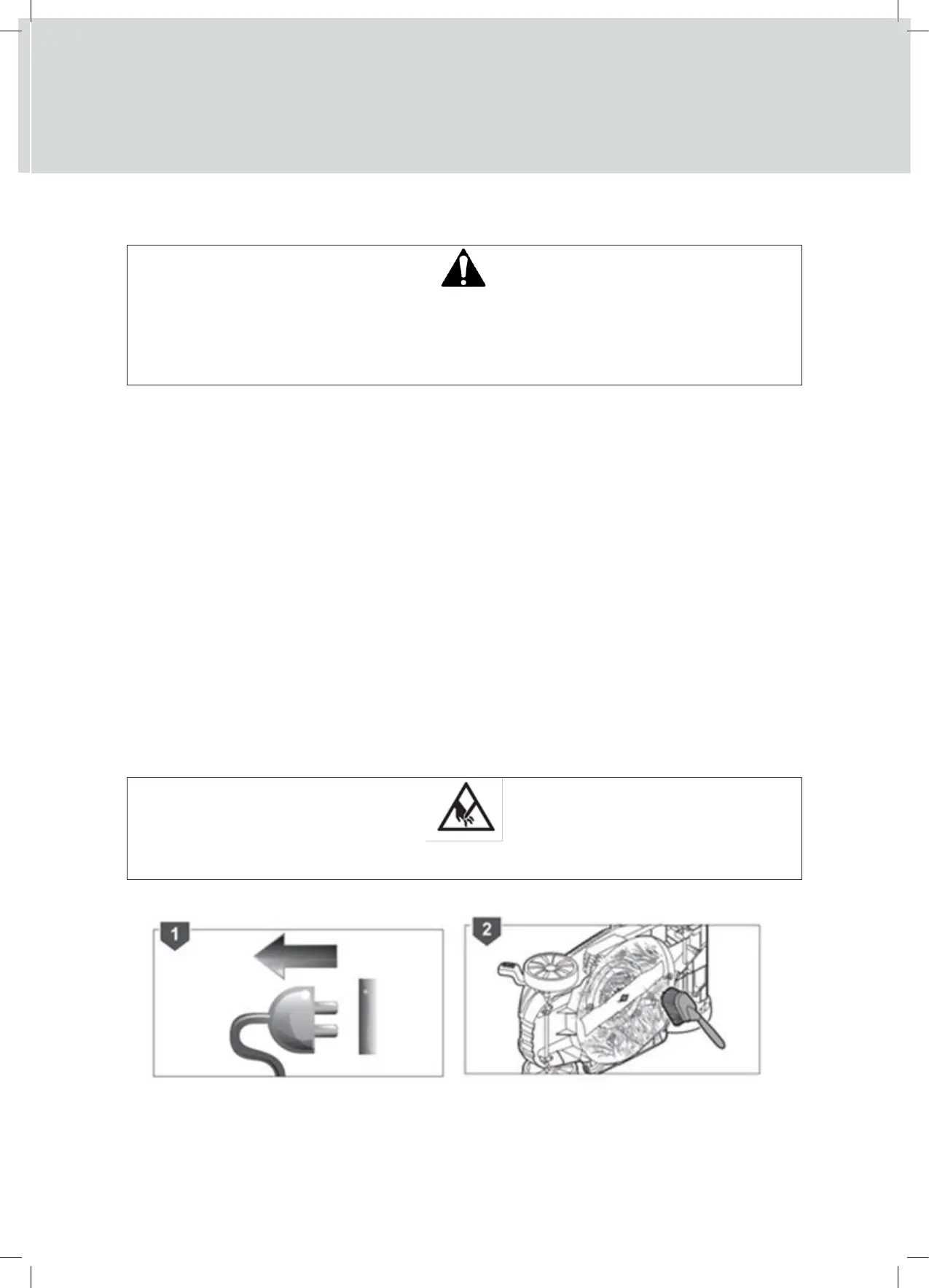 1

2